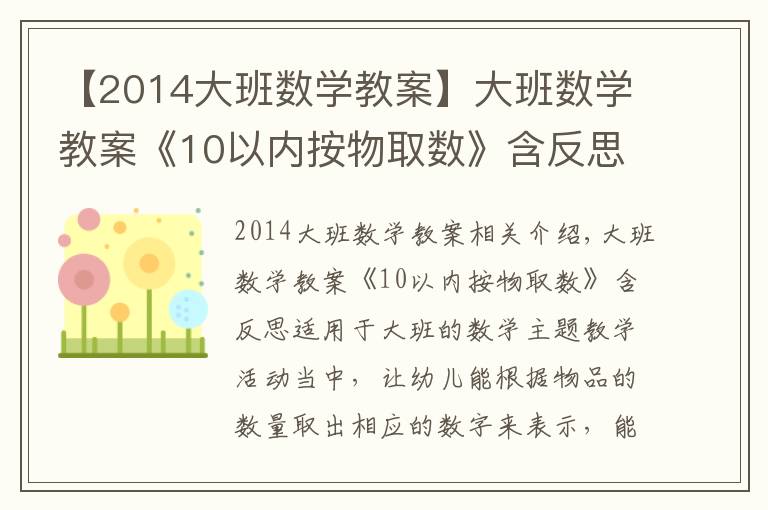 【2014大班数学教案】大班数学教案《10以内按物取数》含反思

2014大班数学教案相关介绍，大班数学教案《10以内按物取数》含反思适用于大班的数学主题教学活动当中，让幼儿能根据物品的数量取出相应的数字来表示，能